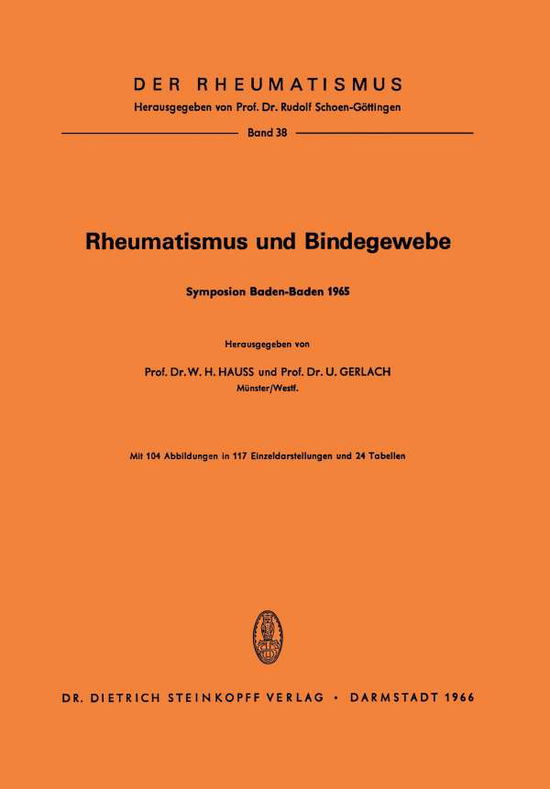 DER RHEUMATISMUS
Herausgegeben von Prof. Dr. Rudolf Schoen-Göttingen

Band 38

Rheumatismus und Bindegewebe

Symposion Baden-Baden 1965

Herausgegeben von

Prof. Dr. W. H. HAUSS und Prof. Dr. U. GERLACH
Münster/Westf.

Mit 104 Abbildungen in 117 Einzeldarstellungen und 24 Tabellen

DR. DIETRICH STEINKOPFF VERLAG · DARMSTADT 1966